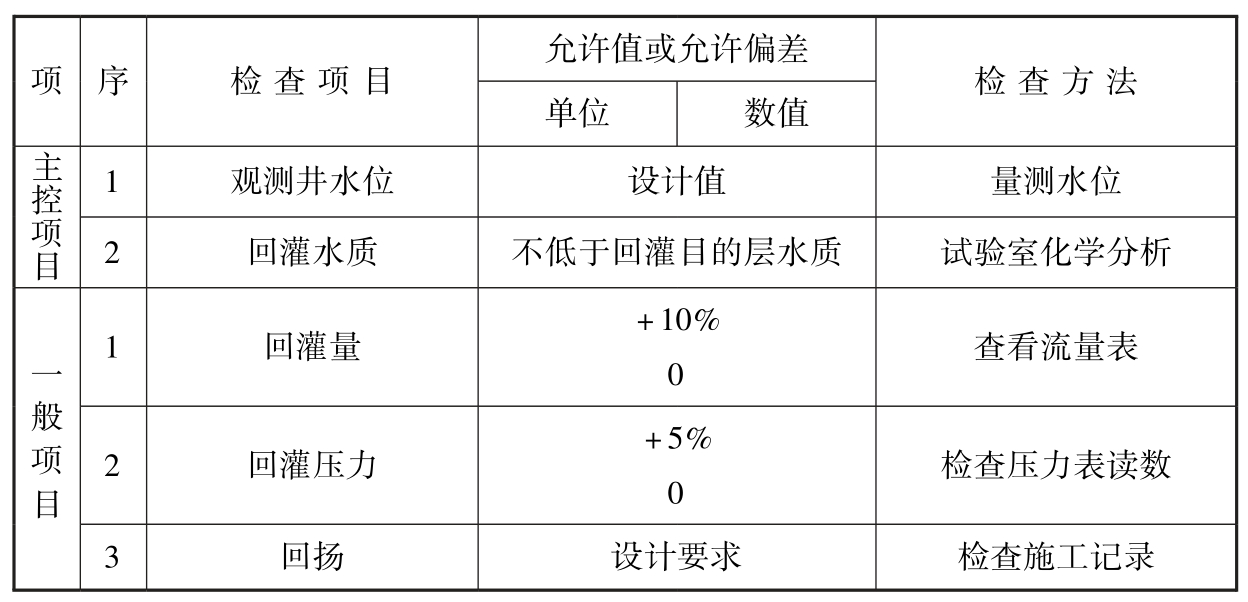 | 项 | 序 | 检查项目 | 允许值或允许偏差 |  | 检查方法 |
|---|---|---|---|---|---|
|  |  |  | 单位 | 数值 |  |
| 主控项目 | 1 | 观测井水位 | 设计值 |  | 量测水位 |
|  | 2 | 回灌水质 | 不低于回灌目的层水质 |  | 试验室化学分析 |
| 一般项目 | 1 | 回灌量 | +10% 0 |  | 查看流量表 |
|  | 2 | 回灌压力 | +5% 0 |  | 检查压力表读数 |
|  | 3 | 回扬 | 设计要求 |  | 检查施工记录 |